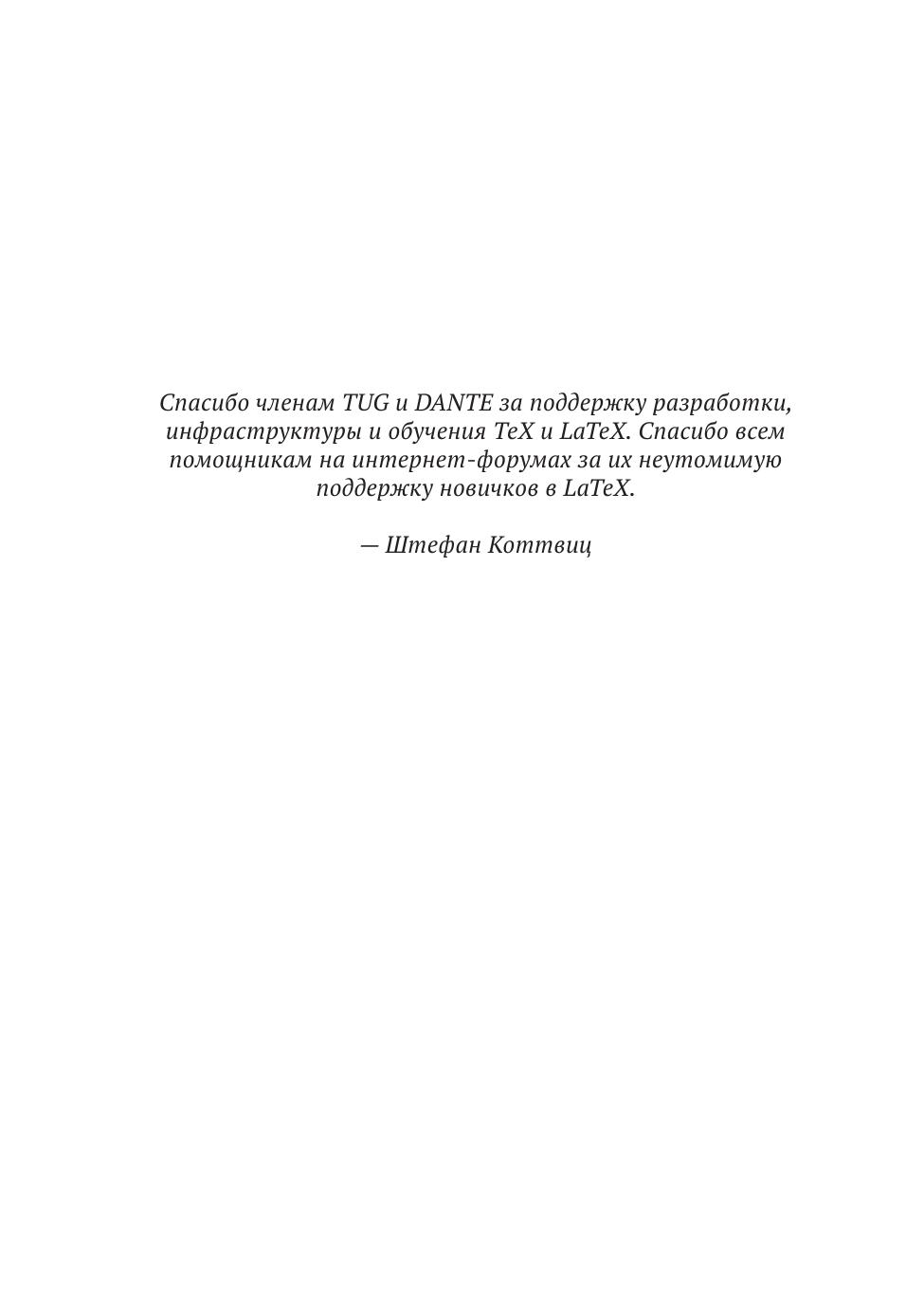 Спасибо членам TUG и DANTE за поддержку разработки, инфраструктуры и обучения TeX и LaTeX. Спасибо всем помощникам на интернет-форумах за их неутомимую поддержку новичков в LaTeX.

— Штефан Коттвиц